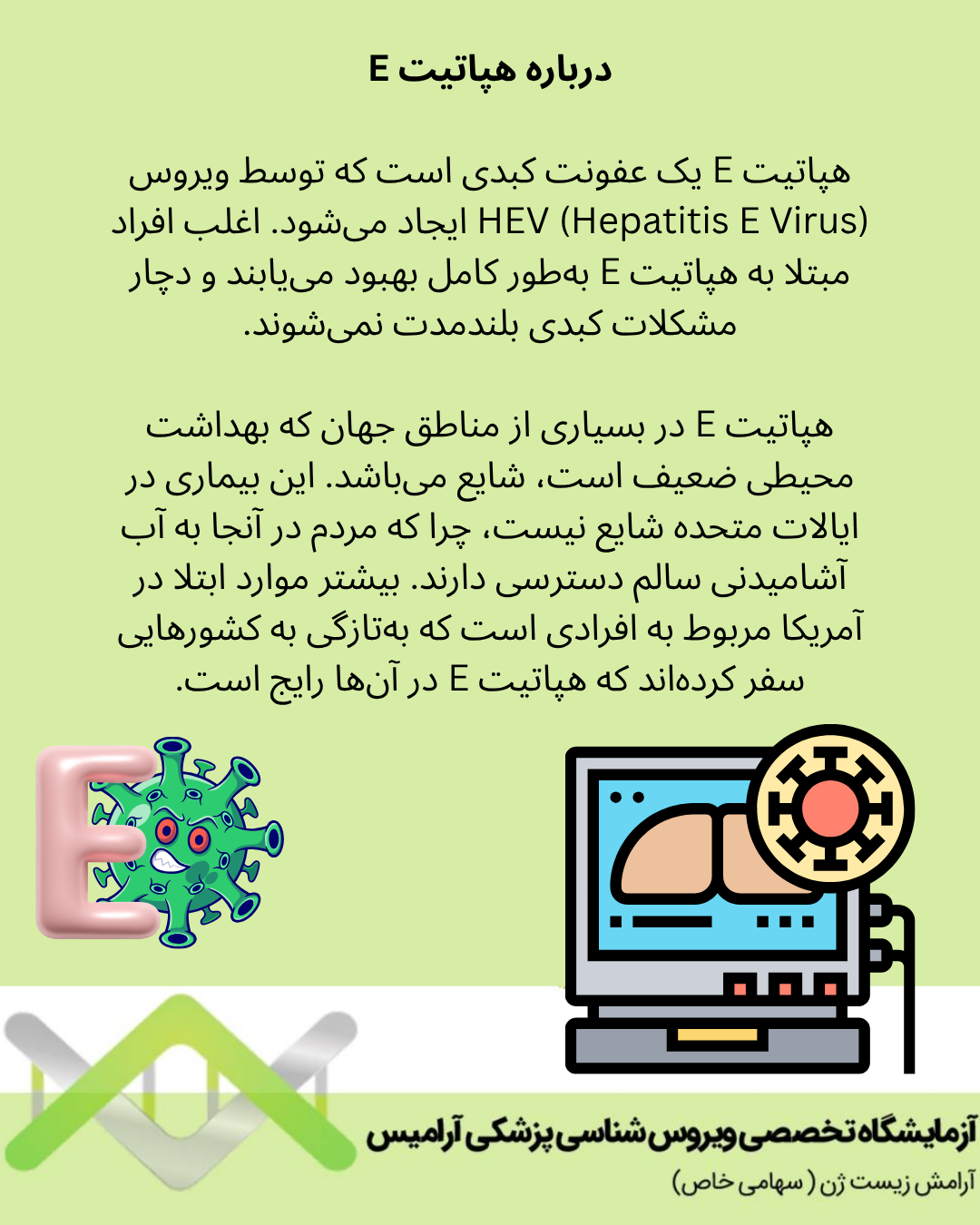 درباره هپاتیت E

هپاتیت E یک عفونت کبدی است که توسط ویروس HEV (Hepatitis E Virus) ایجاد می‌شود. اغلب افراد مبتلا به هپاتیت E به‌طور کامل بهبود می‌یابند و دچار مشکلات کبدی بلندمدت نمی‌شوند.

هپاتیت E در بسیاری از مناطق جهان که بهداشت محیطی ضعیف است، شایع می‌باشد. این بیماری در ایالات متحده شایع نیست، چرا که مردم در آنجا به آب آشامیدنی سالم دسترسی دارند. بیشتر موارد ابتلا در آمریکا مربوط به افرادی است که به‌تازگی به کشورهایی سفر کرده‌اند که هپاتیت E در آن‌ها رایج است.

E

آزمایشگاه تخصصی ویروس شناسی پزشکی آرامیس
آرامش زیست ژن ( سهامی خاص)